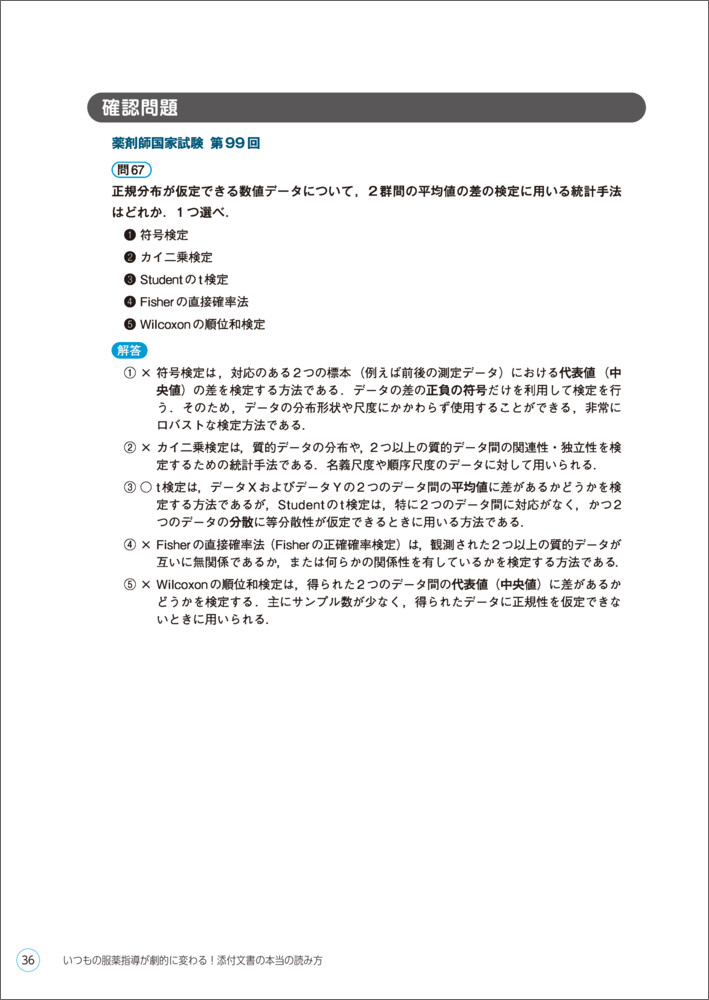 確認問題

薬剤師国家試験 第99回

問67

正規分布が仮定できる数値データについて，2群間の平均値の差の検定に用いる統計手法はどれか．1つ選べ．

❶ 符号検定

❷ カイ二乗検定

❸ Studentのt検定

❹ Fisherの直接確率法

❺ Wilcoxonの順位和検定

解答

① × 符号検定は，対応のある2つの標本（例えば前後の測定データ）における代表値（中央値）の差を検定する方法である．データの差の正負の符号だけを利用して検定を行う．そのため，データの分布形状や尺度にかかわらず使用することができる，非常にロバストな検定方法である．

② × カイ二乗検定は，質的データの分布や，2つ以上の質的データ間の関連性・独立性を検定するための統計手法である．名義尺度や順序尺度のデータに対して用いられる．

③ ○ t検定は，データXおよびデータYの2つのデータ間の平均値に差があるかどうかを検定する方法であるが，Studentのt検定は，特に2つのデータ間に対応がなく，かつ2つのデータの分散に等分散性が仮定できるときに用いる方法である．

④ × Fisherの直接確率法（Fisherの正確確率検定）は，観測された2つ以上の質的データが互いに無関係であるか，または何らかの関係性を有しているかを検定する方法である．

⑤ × Wilcoxonの順位和検定は，得られた2つのデータ間の代表値（中央値）に差があるかどうかを検定する．主にサンプル数が少なく，得られたデータに正規性を仮定できないときに用いられる．

36 いつもの服薬指導が劇的に変わる！添付文書の本当の読み方